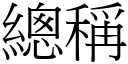 總稱